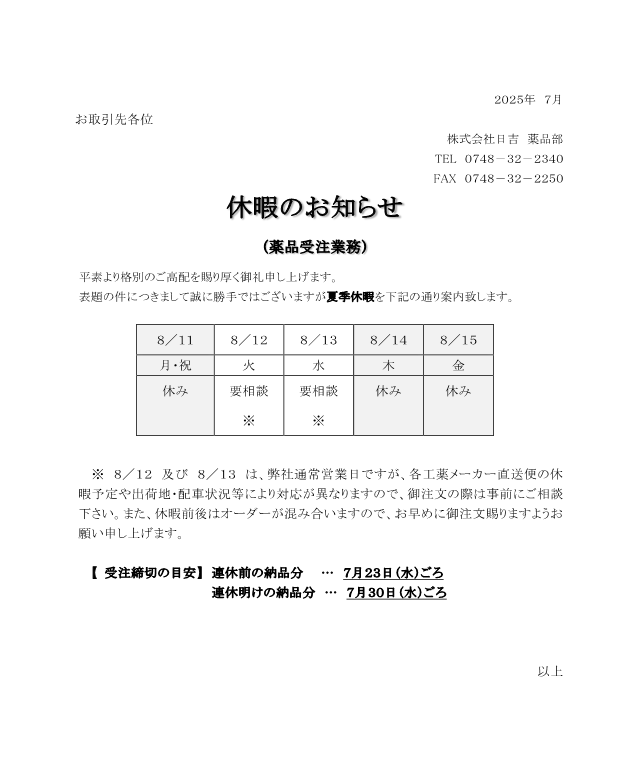 2025年 7月

お取引先各位

株式会社日吉 薬品部
TEL 0748－32－2340
FAX 0748－32－2250

休暇のお知らせ

（薬品受注業務）

平素より格別のご高配を賜り厚く御礼申し上げます。
表題の件につきまして誠に勝手ではございますが夏季休暇を下記の通り案内致します。

| 8／11 | 8／12 | 8／13 | 8／14 | 8／15 |
|---|---|---|---|---|
| 月･祝 | 火 | 水 | 木 | 金 |
| 休み | 要相談 ※ | 要相談 ※ | 休み | 休み |

※ 8／12 及び 8／13 は、弊社通常営業日ですが、各工薬メーカー直送便の休暇予定や出荷地･配車状況等により対応が異なりますので、御注文の際は事前にご相談下さい。また、休暇前後はオーダーが混み合いますので、お早めに御注文賜りますようお願い申し上げます。

【 受注締切の目安】 連休前の納品分 … 7月23日（水）ごろ
連休明けの納品分 … 7月30日（水）ごろ

以上